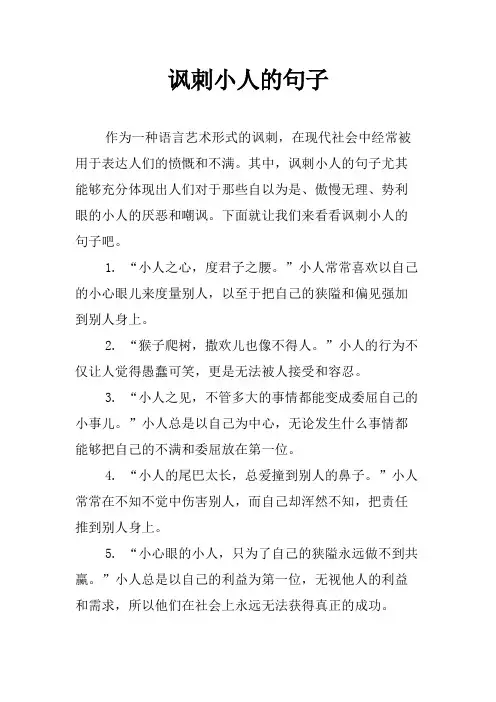 讽刺小人的句子

作为一种语言艺术形式的讽刺，在现代社会中经常被用于表达人们的愤慨和不满。其中，讽刺小人的句子尤其能够充分体现出人们对于那些自以为是、傲慢无理、势利眼的小人的厌恶和嘲讽。下面就让我们来看看讽刺小人的句子吧。

1. “小人之心，度君子之腰。”小人常常喜欢以自己的小心眼儿来度量别人，以至于把自己的狭隘和偏见强加到别人身上。

2. “猴子爬树，撒欢儿也像不得人。”小人的行为不仅让人觉得愚蠢可笑，更是无法被人接受和容忍。

3. “小人之见，不管多大的事情都能变成委屈自己的小事儿。”小人总是以自己为中心，无论发生什么事情都能够把自己的不满和委屈放在第一位。

4. “小人的尾巴太长，总爱撞到别人的鼻子。”小人常常在不知不觉中伤害别人，而自己却浑然不知，把责任推到别人身上。

5. “小心眼的小人，只为了自己的狭隘永远做不到共赢。”小人总是以自己的利益为第一位，无视他人的利益和需求，所以他们在社会上永远无法获得真正的成功。